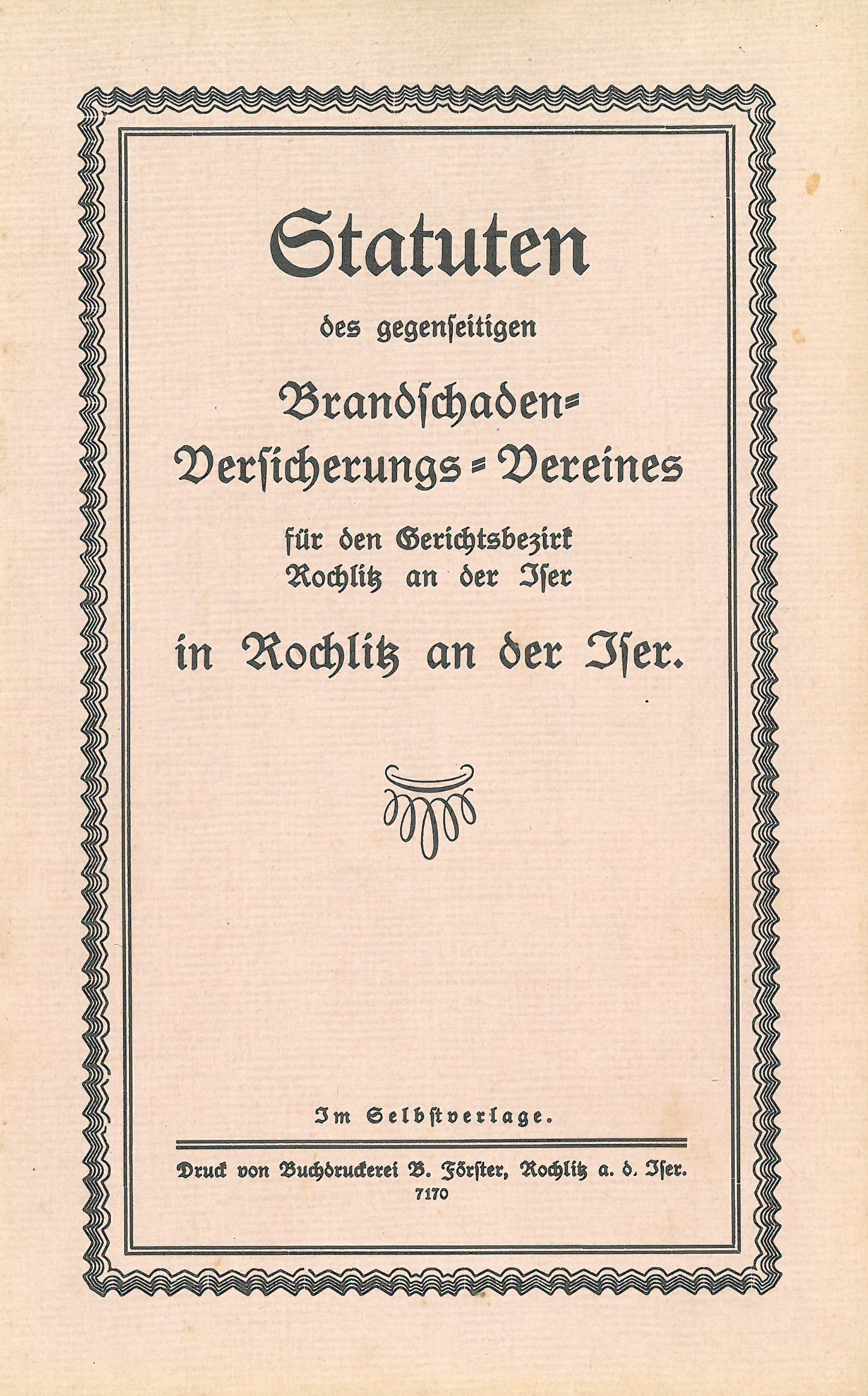 Statuten

des gegenseitigen

Brandschaden-Versicherungs-Vereines

für den Gerichtsbezirk Rochlitz an der Iser

in Rochlitz an der Iser.

Im Selbstverlage.

Druck von Buchdruckerei B. Förster, Rochlitz a. d. Iser.
7170